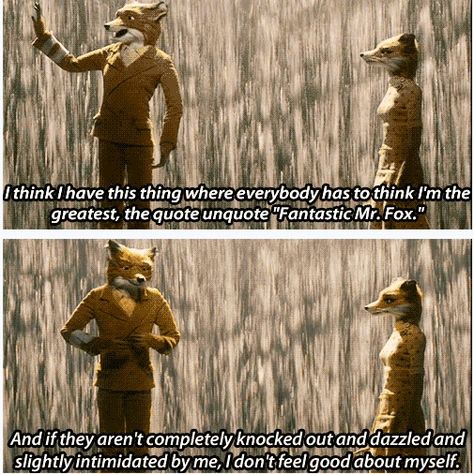 I think I have this thing where everybody has to think I'm the greatest, the quote unquote "Fantastic Mr. Fox."

And if they aren't completely knocked out and dazzled and slightly intimidated by me, I don't feel good about myself.